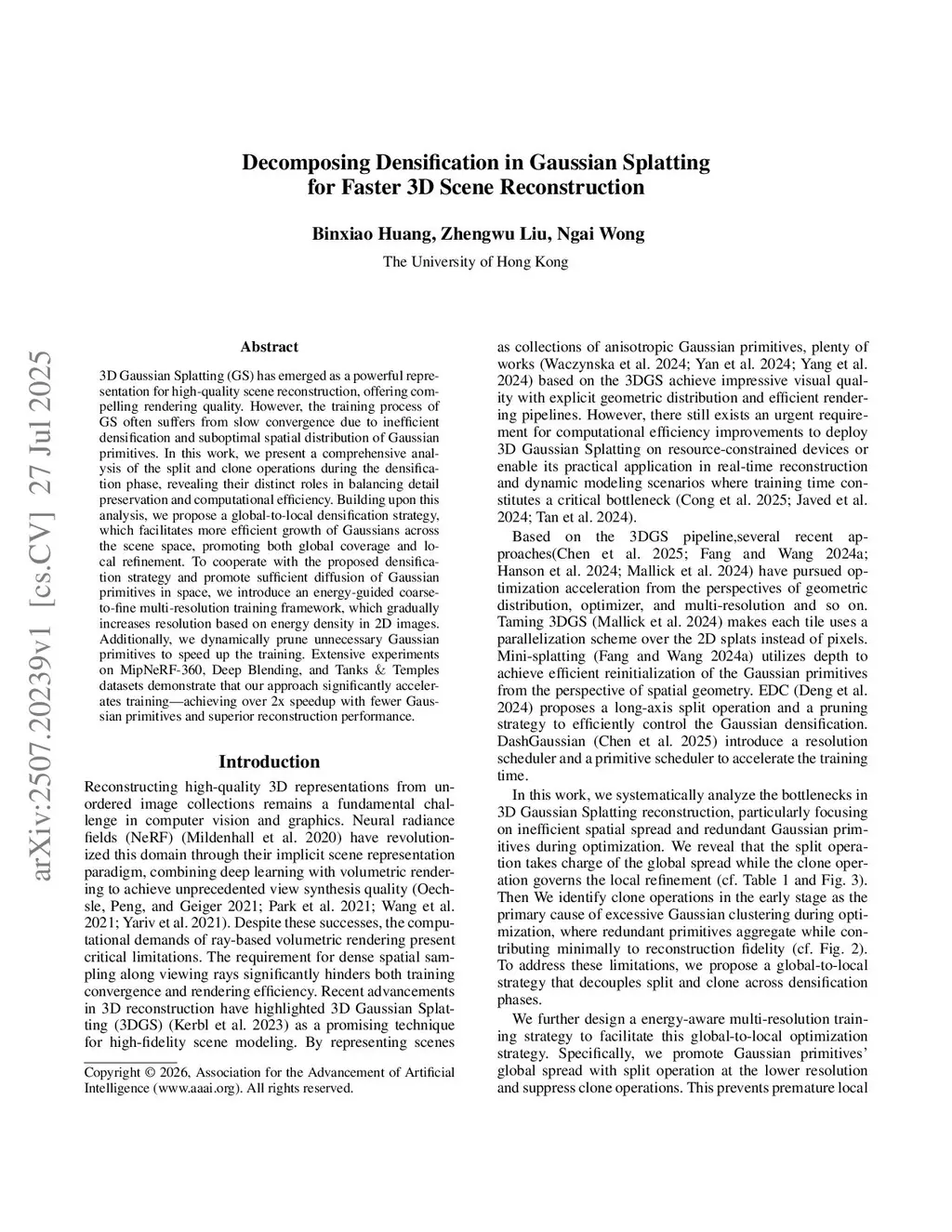 arXiv:2507.20239v1 [cs.CV] 27 Jul 2025

Decomposing Densification in Gaussian Splatting for Faster 3D Scene Reconstruction

Binxiao Huang, Zhengwu Liu, Ngai Wong

The University of Hong Kong

Abstract

3D Gaussian Splatting (GS) has emerged as a powerful representation for high-quality scene reconstruction, offering compelling rendering quality. However, the training process of GS often suffers from slow convergence due to inefficient densification and suboptimal spatial distribution of Gaussian primitives. In this work, we present a comprehensive analysis of the split and clone operations during the densification phase, revealing their distinct roles in balancing detail preservation and computational efficiency. Building upon this analysis, we propose a global-to-local densification strategy, which facilitates more efficient growth of Gaussians across the scene space, promoting both global coverage and local refinement. To cooperate with the proposed densification strategy and promote sufficient diffusion of Gaussian primitives in space, we introduce an energy-guided coarse-to-fine multi-resolution training framework, which gradually increases resolution based on energy density in 2D images. Additionally, we dynamically prune unnecessary Gaussian primitives to speed up the training. Extensive experiments on MipNeRF-360, Deep Blending, and Tanks & Temples datasets demonstrate that our approach significantly accelerates training—achieving over 2x speedup with fewer Gaussian primitives and superior reconstruction performance.

Introduction

Reconstructing high-quality 3D representations from unordered image collections remains a fundamental challenge in computer vision and graphics. Neural radiance fields (NeRF) (Mildenhall et al. 2020) have revolutionized this domain through their implicit scene representation paradigm, combining deep learning with volumetric rendering to achieve unprecedented view synthesis quality (Oechsle, Peng, and Geiger 2021; Park et al. 2021; Wang et al. 2021; Yariv et al. 2021). Despite these successes, the computational demands of ray-based volumetric rendering present critical limitations. The requirement for dense spatial sampling along viewing rays significantly hinders both training convergence and rendering efficiency. Recent advancements in 3D reconstruction have highlighted 3D Gaussian Splatting (3DGS) (Kerbl et al. 2023) as a promising technique for high-fidelity scene modeling. By representing scenes

Copyright © 2026, Association for the Advancement of Artificial Intelligence (www.aaai.org). All rights reserved.

as collections of anisotropic Gaussian primitives, plenty of works (Waczynska et al. 2024; Yan et al. 2024; Yang et al. 2024) based on the 3DGS achieve impressive visual quality with explicit geometric distribution and efficient rendering pipelines. However, there still exists an urgent requirement for computational efficiency improvements to deploy 3D Gaussian Splatting on resource-constrained devices or enable its practical application in real-time reconstruction and dynamic modeling scenarios where training time constitutes a critical bottleneck (Cong et al. 2025; Javed et al. 2024; Tan et al. 2024).

Based on the 3DGS pipeline,several recent approaches(Chen et al. 2025; Fang and Wang 2024a; Hanson et al. 2024; Mallick et al. 2024) have pursued optimization acceleration from the perspectives of geometric distribution, optimizer, and multi-resolution and so on. Taming 3DGS (Mallick et al. 2024) makes each tile uses a parallelization scheme over the 2D splats instead of pixels. Mini-splatting (Fang and Wang 2024a) utilizes depth to achieve efficient reinitialization of the Gaussian primitives from the perspective of spatial geometry. EDC (Deng et al. 2024) proposes a long-axis split operation and a pruning strategy to efficiently control the Gaussian densification. DashGaussian (Chen et al. 2025) introduce a resolution scheduler and a primitive scheduler to accelerate the training time.

In this work, we systematically analyze the bottlenecks in 3D Gaussian Splatting reconstruction, particularly focusing on inefficient spatial spread and redundant Gaussian primitives during optimization. We reveal that the split operation takes charge of the global spread while the clone operation governs the local refinement (cf. Table 1 and Fig. 3). Then We identify clone operations in the early stage as the primary cause of excessive Gaussian clustering during optimization, where redundant primitives aggregate while contributing minimally to reconstruction fidelity (cf. Fig. 2). To address these limitations, we propose a global-to-local strategy that decouples split and clone across densification phases.

We further design a energy-aware multi-resolution training strategy to facilitate this global-to-local optimization strategy. Specifically, we promote Gaussian primitives' global spread with split operation at the lower resolution and suppress clone operations. This prevents premature local